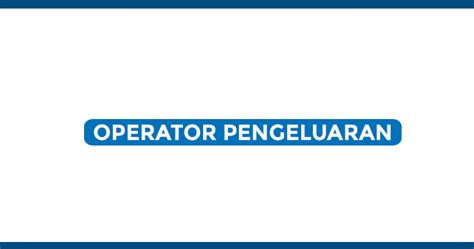 OPERATOR PENGELUARAN